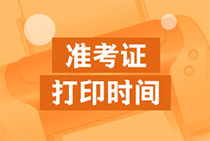 准考证
打印时间